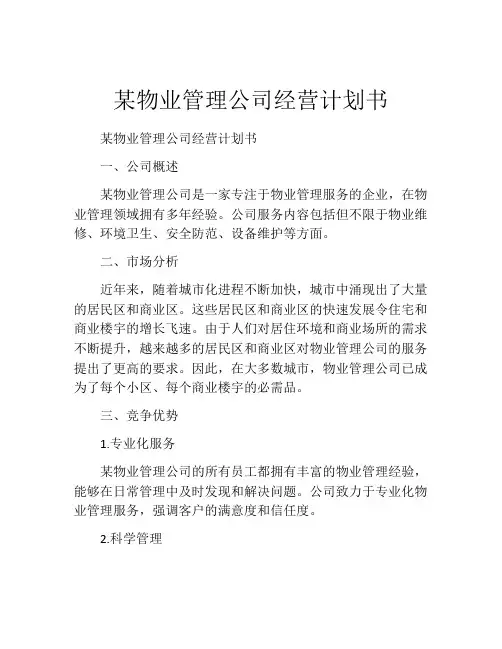 某物业管理公司经营计划书

某物业管理公司经营计划书

一、公司概述

某物业管理公司是一家专注于物业管理服务的企业，在物业管理领域拥有多年经验。公司服务内容包括但不限于物业维修、环境卫生、安全防范、设备维护等方面。

二、市场分析

近年来，随着城市化进程不断加快，城市中涌现出了大量的居民区和商业区。这些居民区和商业区的快速发展令住宅和商业楼宇的增长飞速。由于人们对居住环境和商业场所的需求不断提升，越来越多的居民区和商业区对物业管理公司的服务提出了更高的要求。因此，在大多数城市，物业管理公司已成为了每个小区、每个商业楼宇的必需品。

三、竞争优势

1.专业化服务

某物业管理公司的所有员工都拥有丰富的物业管理经验，能够在日常管理中及时发现和解决问题。公司致力于专业化物业管理服务，强调客户的满意度和信任度。

2.科学管理